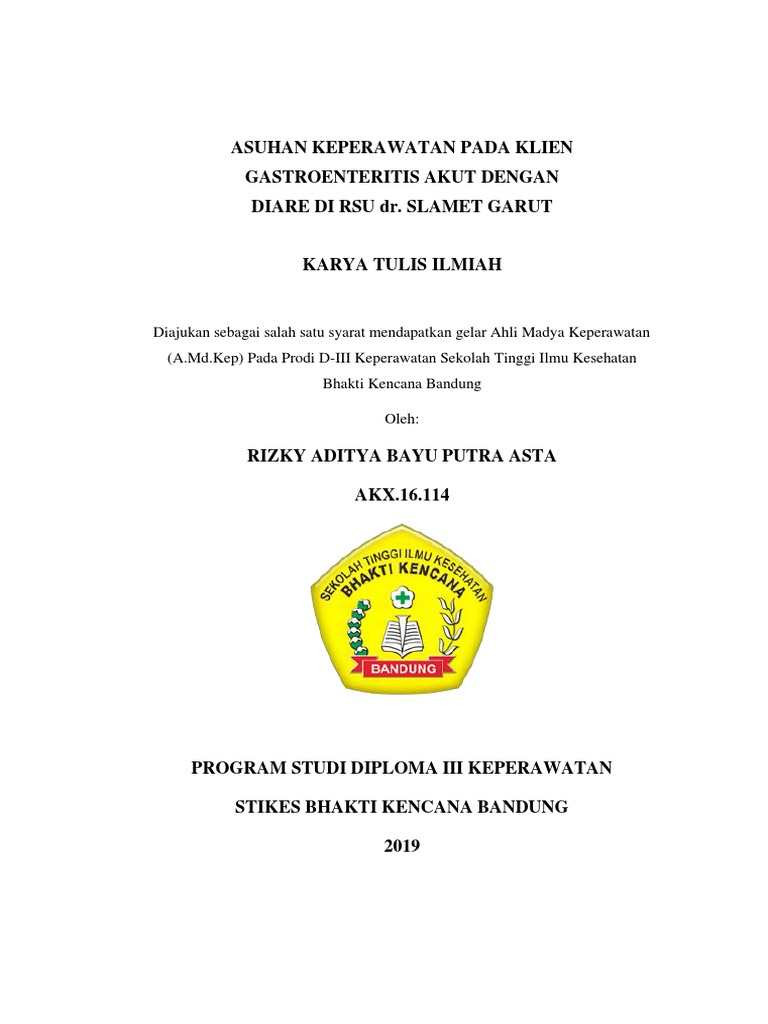 ASUHAN KEPERAWATAN PADA KLIEN GASTROENTERITIS AKUT DENGAN DIARE DI RSU dr. SLAMET GARUT

KARYA TULIS ILMIAH

Diajukan sebagai salah satu syarat mendapatkan gelar Ahli Madya Keperawatan (A.Md.Kep) Pada Prodi D-III Keperawatan Sekolah Tinggi Ilmu Kesehatan Bhakti Kencana Bandung

Oleh:

RIZKY ADITYA BAYU PUTRA ASTA

AKX.16.114

SEKOLAH TINGGI ILMU KESEHATAN
BHAKTI KENCANA
BANDUNG

PROGRAM STUDI DIPLOMA III KEPERAWATAN

STIKES BHAKTI KENCANA BANDUNG

2019